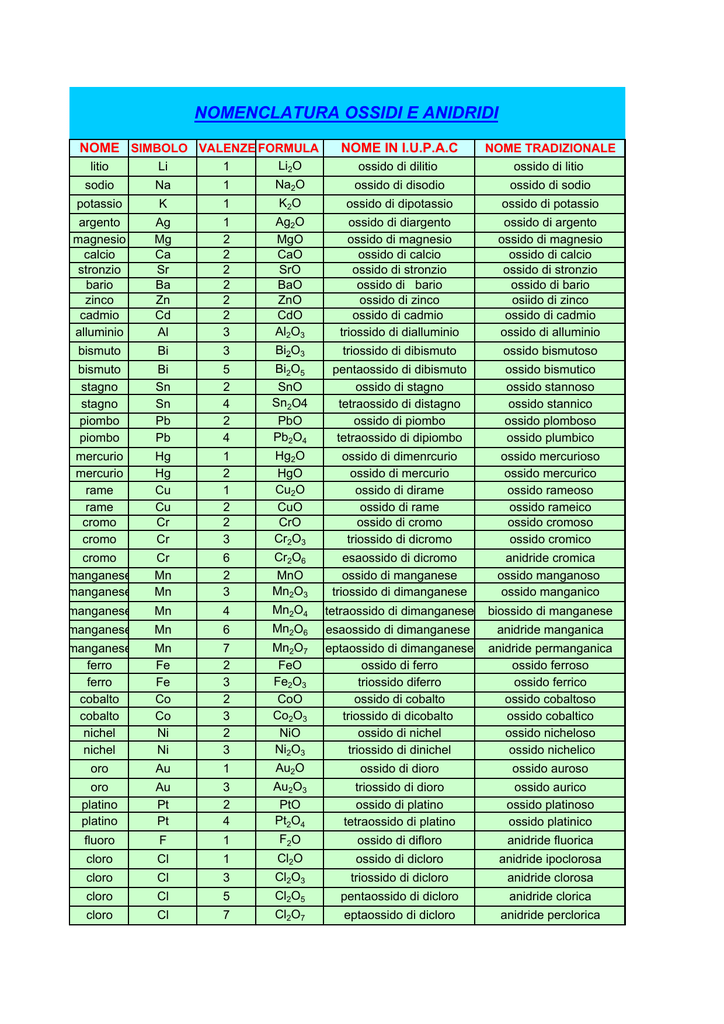 NOMENCLATURA OSSIDI E ANIDRIDI

| NOME | SIMBOLO | VALENZE | FORMULA | NOME IN I.U.P.A.C | NOME TRADIZIONALE |
|---|---|---|---|---|---|
| litio | Li | 1 | $Li_2O$ | ossido di dilitio | ossido di litio |
| sodio | Na | 1 | $Na_2O$ | ossido di disodio | ossido di sodio |
| potassio | K | 1 | $K_2O$ | ossido di dipotassio | ossido di potassio |
| argento | Ag | 1 | $Ag_2O$ | ossido di diargento | ossido di argento |
| magnesio | Mg | 2 | MgO | ossido di magnesio | ossido di magnesio |
| calcio | Ca | 2 | CaO | ossido di calcio | ossido di calcio |
| stronzio | Sr | 2 | SrO | ossido di stronzio | ossido di stronzio |
| bario | Ba | 2 | BaO | ossido di bario | ossido di bario |
| zinco | Zn | 2 | ZnO | ossido di zinco | osiido di zinco |
| cadmio | Cd | 2 | CdO | ossido di cadmio | ossido di cadmio |
| alluminio | Al | 3 | $Al_2O_3$ | triossido di dialluminio | ossido di alluminio |
| bismuto | Bi | 3 | $Bi_2O_3$ | triossido di dibismuto | ossido bismutoso |
| bismuto | Bi | 5 | $Bi_2O_5$ | pentaossido di dibismuto | ossido bismutico |
| stagno | Sn | 2 | SnO | ossido di stagno | ossido stannoso |
| stagno | Sn | 4 | $Sn_2O4$ | tetraossido di distagno | ossido stannico |
| piombo | Pb | 2 | PbO | ossido di piombo | ossido plomboso |
| piombo | Pb | 4 | $Pb_2O_4$ | tetraossido di dipiombo | ossido plumbico |
| mercurio | Hg | 1 | $Hg_2O$ | ossido di dimenrcurio | ossido mercurioso |
| mercurio | Hg | 2 | HgO | ossido di mercurio | ossido mercurico |
| rame | Cu | 1 | $Cu_2O$ | ossido di dirame | ossido rameoso |
| rame | Cu | 2 | CuO | ossido di rame | ossido rameico |
| cromo | Cr | 2 | CrO | ossido di cromo | ossido cromoso |
| cromo | Cr | 3 | $Cr_2O_3$ | triossido di dicromo | ossido cromico |
| cromo | Cr | 6 | $Cr_2O_6$ | esaossido di dicromo | anidride cromica |
| manganese | Mn | 2 | MnO | ossido di manganese | ossido manganoso |
| manganese | Mn | 3 | $Mn_2O_3$ | triossido di dimanganese | ossido manganico |
| manganese | Mn | 4 | $Mn_2O_4$ | tetraossido di dimanganese | biossido di manganese |
| manganese | Mn | 6 | $Mn_2O_6$ | esaossido di dimanganese | anidride manganica |
| manganese | Mn | 7 | $Mn_2O_7$ | eptaossido di dimanganese | anidride permanganica |
| ferro | Fe | 2 | FeO | ossido di ferro | ossido ferroso |
| ferro | Fe | 3 | $Fe_2O_3$ | triossido diferro | ossido ferrico |
| cobalto | Co | 2 | CoO | ossido di cobalto | ossido cobaltoso |
| cobalto | Co | 3 | $Co_2O_3$ | triossido di dicobalto | ossido cobaltico |
| nichel | Ni | 2 | NiO | ossido di nichel | ossido nicheloso |
| nichel | Ni | 3 | $Ni_2O_3$ | triossido di dinichel | ossido nichelico |
| oro | Au | 1 | $Au_2O$ | ossido di dioro | ossido auroso |
| oro | Au | 3 | $Au_2O_3$ | triossido di dioro | ossido aurico |
| platino | Pt | 2 | PtO | ossido di platino | ossido platinoso |
| platino | Pt | 4 | $Pt_2O_4$ | tetraossido di platino | ossido platinico |
| fluoro | F | 1 | $F_2O$ | ossido di difloro | anidride fluorica |
| cloro | Cl | 1 | $Cl_2O$ | ossido di dicloro | anidride ipoclorosa |
| cloro | Cl | 3 | $Cl_2O_3$ | triossido di dicloro | anidride clorosa |
| cloro | Cl | 5 | $Cl_2O_5$ | pentaossido di dicloro | anidride clorica |
| cloro | Cl | 7 | $Cl_2O_7$ | eptaossido di dicloro | anidride perclorica |